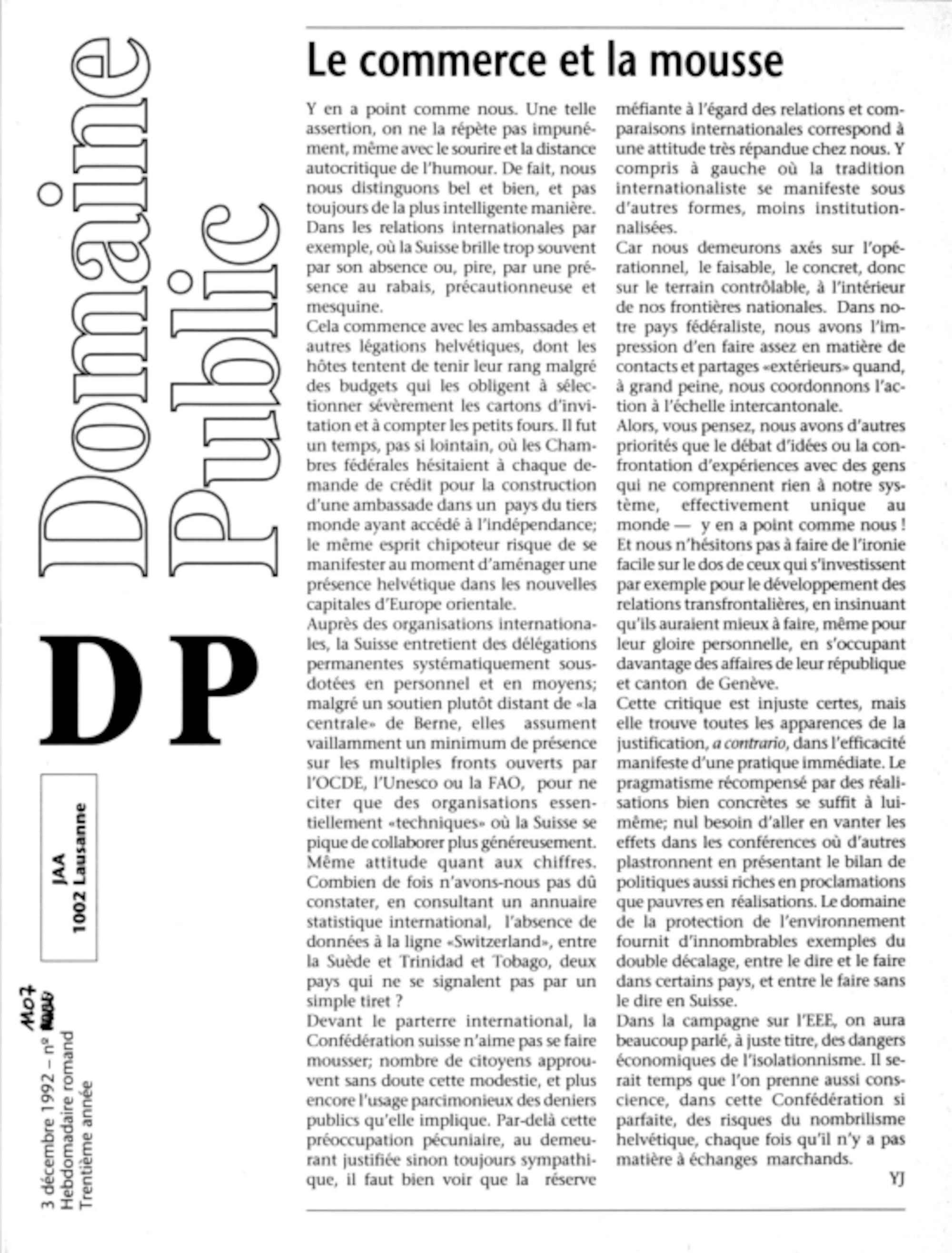 Domaine Public

DP

JAA
1002 Lausanne

3 décembre 1992 – nº 1107
Hebdomadaire romand
Trentième année

Le commerce et la mousse

Y en a point comme nous. Une telle assertion, on ne la répète pas impunément, même avec le sourire et la distance autocritique de l'humour. De fait, nous nous distinguons bel et bien, et pas toujours de la plus intelligente manière. Dans les relations internationales par exemple, où la Suisse brille trop souvent par son absence ou, pire, par une présence au rabais, précautionneuse et mesquine.

Cela commence avec les ambassades et autres légations helvétiques, dont les hôtes tentent de tenir leur rang malgré des budgets qui les obligent à sélectionner sévèrement les cartons d'invitation et à compter les petits fours. Il fut un temps, pas si lointain, où les Chambres fédérales hésitaient à chaque demande de crédit pour la construction d'une ambassade dans un pays du tiers monde ayant accédé à l'indépendance; le même esprit chipoteur risque de se manifester au moment d'aménager une présence helvétique dans les nouvelles capitales d'Europe orientale.

Auprès des organisations internationales, la Suisse entretient des délégations permanentes systématiquement sous-dotées en personnel et en moyens; malgré un soutien plutôt distant de «la centrale» de Berne, elles assument vaillamment un minimum de présence sur les multiples fronts ouverts par l'OCDE, l'Unesco ou la FAO, pour ne citer que des organisations essentiellement «techniques» où la Suisse se pique de collaborer plus généreusement.

Même attitude quant aux chiffres. Combien de fois n'avons-nous pas dû constater, en consultant un annuaire statistique international, l'absence de données à la ligne «Switzerland», entre la Suède et Trinidad et Tobago, deux pays qui ne se signalent pas par un simple tiret ?

Devant le parterre international, la Confédération suisse n'aime pas se faire mousser; nombre de citoyens approuvent sans doute cette modestie, et plus encore l'usage parcimonieux des deniers publics qu'elle implique. Par-delà cette préoccupation pécuniaire, au demeurant justifiée sinon toujours sympathique, il faut bien voir que la réserve méfiante à l'égard des relations et comparaisons internationales correspond à une attitude très répandue chez nous. Y compris à gauche où la tradition internationaliste se manifeste sous d'autres formes, moins institutionnalisées.

Car nous demeurons axés sur l'opérationnel, le faisable, le concret, donc sur le terrain contrôlable, à l'intérieur de nos frontières nationales. Dans notre pays fédéraliste, nous avons l'impression d'en faire assez en matière de contacts et partages «extérieurs» quand, à grand peine, nous coordonnons l'action à l'échelle intercantonale.

Alors, vous pensez, nous avons d'autres priorités que le débat d'idées ou la confrontation d'expériences avec des gens qui ne comprennent rien à notre système, effectivement unique au monde — y en a point comme nous ! Et nous n'hésitons pas à faire de l'ironie facile sur le dos de ceux qui s'investissent par exemple pour le développement des relations transfrontalières, en insinuant qu'ils auraient mieux à faire, même pour leur gloire personnelle, en s'occupant davantage des affaires de leur république et canton de Genève.

Cette critique est injuste certes, mais elle trouve toutes les apparences de la justification, a contrario, dans l'efficacité manifeste d'une pratique immédiate. Le pragmatisme récompensé par des réalisations bien concrètes se suffit à lui-même; nul besoin d'aller en vanter les effets dans les conférences où d'autres plastronnent en présentant le bilan de politiques aussi riches en proclamations que pauvres en réalisations. Le domaine de la protection de l'environnement fournit d'innombrables exemples du double décalage, entre le dire et le faire dans certains pays, et entre le faire sans le dire en Suisse.

Dans la campagne sur l'EEE, on aura beaucoup parlé, à juste titre, des dangers économiques de l'isolationnisme. Il serait temps que l'on prenne aussi conscience, dans cette Confédération si parfaite, des risques du nombrilisme helvétique, chaque fois qu'il n'y a pas matière à échanges marchands.

YJ